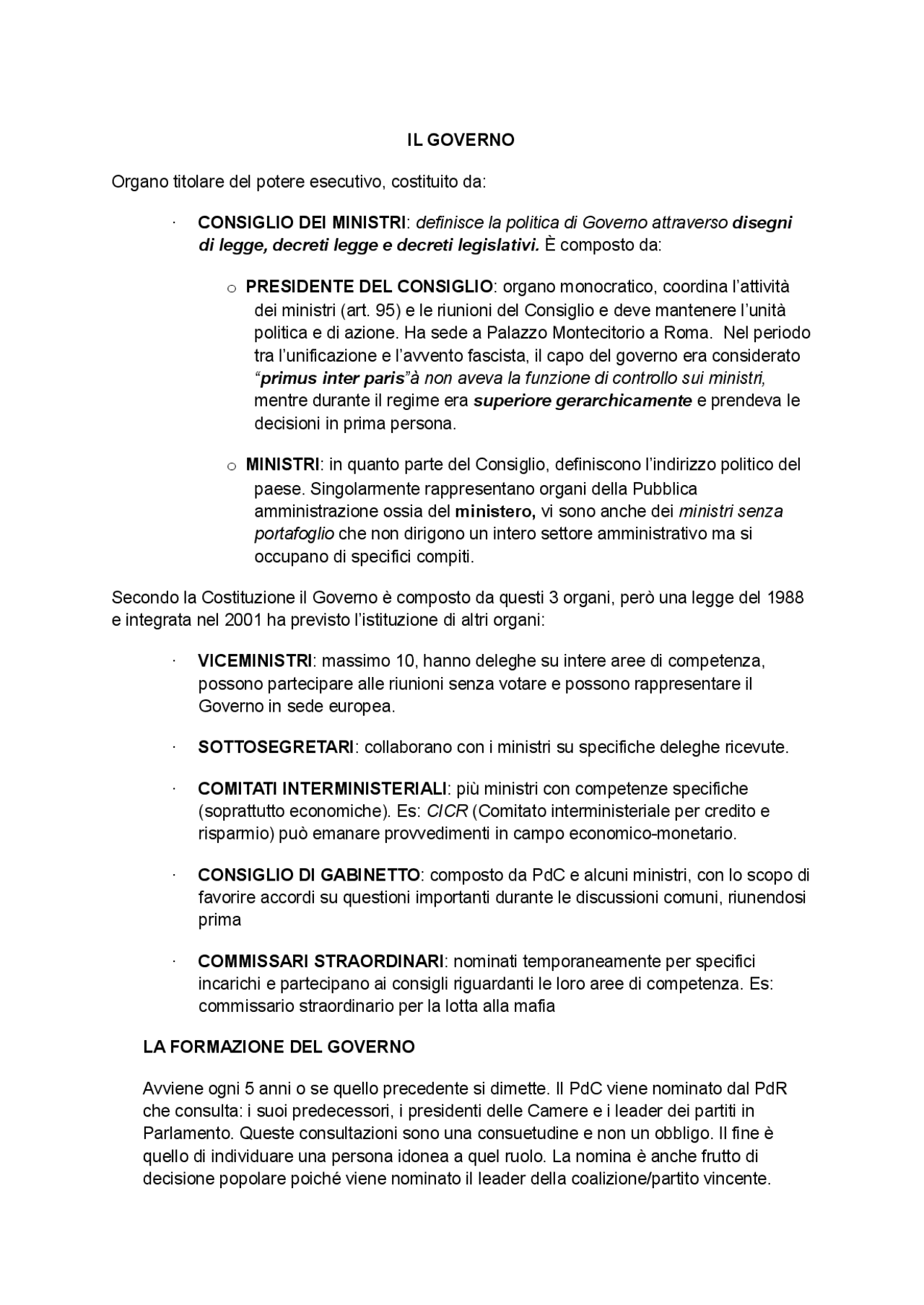 IL GOVERNO

Organo titolare del potere esecutivo, costituito da:

· CONSIGLIO DEI MINISTRI: definisce la politica di Governo attraverso disegni di legge, decreti legge e decreti legislativi. È composto da:

o PRESIDENTE DEL CONSIGLIO: organo monocratico, coordina l'attività dei ministri (art. 95) e le riunioni del Consiglio e deve mantenere l'unità politica e di azione. Ha sede a Palazzo Montecitorio a Roma. Nel periodo tra l'unificazione e l'avvento fascista, il capo del governo era considerato "primus inter paris"à non aveva la funzione di controllo sui ministri, mentre durante il regime era superiore gerarchicamente e prendeva le decisioni in prima persona.

o MINISTRI: in quanto parte del Consiglio, definiscono l'indirizzo politico del paese. Singolarmente rappresentano organi della Pubblica amministrazione ossia del ministero, vi sono anche dei ministri senza portafoglio che non dirigono un intero settore amministrativo ma si occupano di specifici compiti.

Secondo la Costituzione il Governo è composto da questi 3 organi, però una legge del 1988 e integrata nel 2001 ha previsto l'istituzione di altri organi:

· VICEMINISTRI: massimo 10, hanno deleghe su intere aree di competenza, possono partecipare alle riunioni senza votare e possono rappresentare il Governo in sede europea.

· SOTTOSEGRETARI: collaborano con i ministri su specifiche deleghe ricevute.

· COMITATI INTERMINISTERIALI: più ministri con competenze specifiche (soprattutto economiche). Es: CICR (Comitato interministeriale per credito e risparmio) può emanare provvedimenti in campo economico-monetario.

· CONSIGLIO DI GABINETTO: composto da PdC e alcuni ministri, con lo scopo di favorire accordi su questioni importanti durante le discussioni comuni, riunendosi prima

· COMMISSARI STRAORDINARI: nominati temporaneamente per specifici incarichi e partecipano ai consigli riguardanti le loro aree di competenza. Es: commissario straordinario per la lotta alla mafia

LA FORMAZIONE DEL GOVERNO

Avviene ogni 5 anni o se quello precedente si dimette. Il PdC viene nominato dal PdR che consulta: i suoi predecessori, i presidenti delle Camere e i leader dei partiti in Parlamento. Queste consultazioni sono una consuetudine e non un obbligo. Il fine è quello di individuare una persona idonea a quel ruolo. La nomina è anche frutto di decisione popolare poiché viene nominato il leader della coalizione/partito vincente.